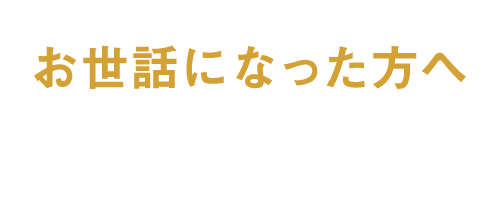 お世話になった方へ